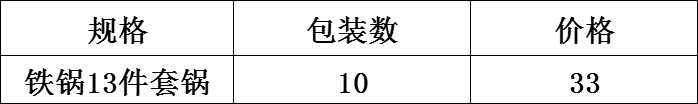 | 规格 | 包装数 | 价格 |
|---|---|---|
| 铁锅13件套锅 | 10 | 33 |